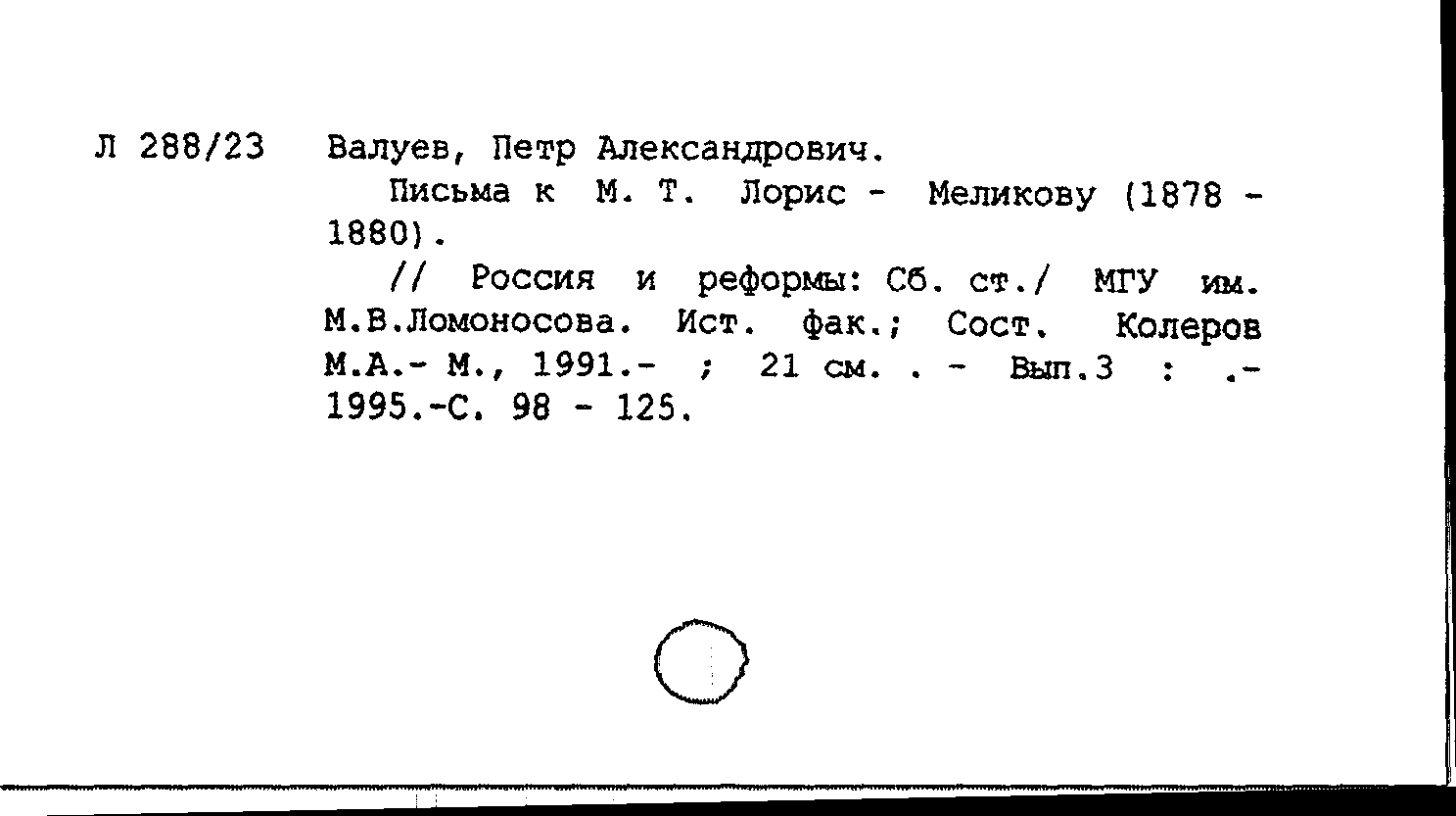 Л 288/23 Валуев, Петр Александрович.

Письма к М. Т. Лорис - Меликову (1878 - 1880).

// Россия и реформы: Сб. ст./ МГУ им. М.В.Ломоносова. Ист. фак.; Сост. Колеров М.А.- М., 1991.- ; 21 см. . - Вып.3 : .- 1995.-С. 98 - 125.